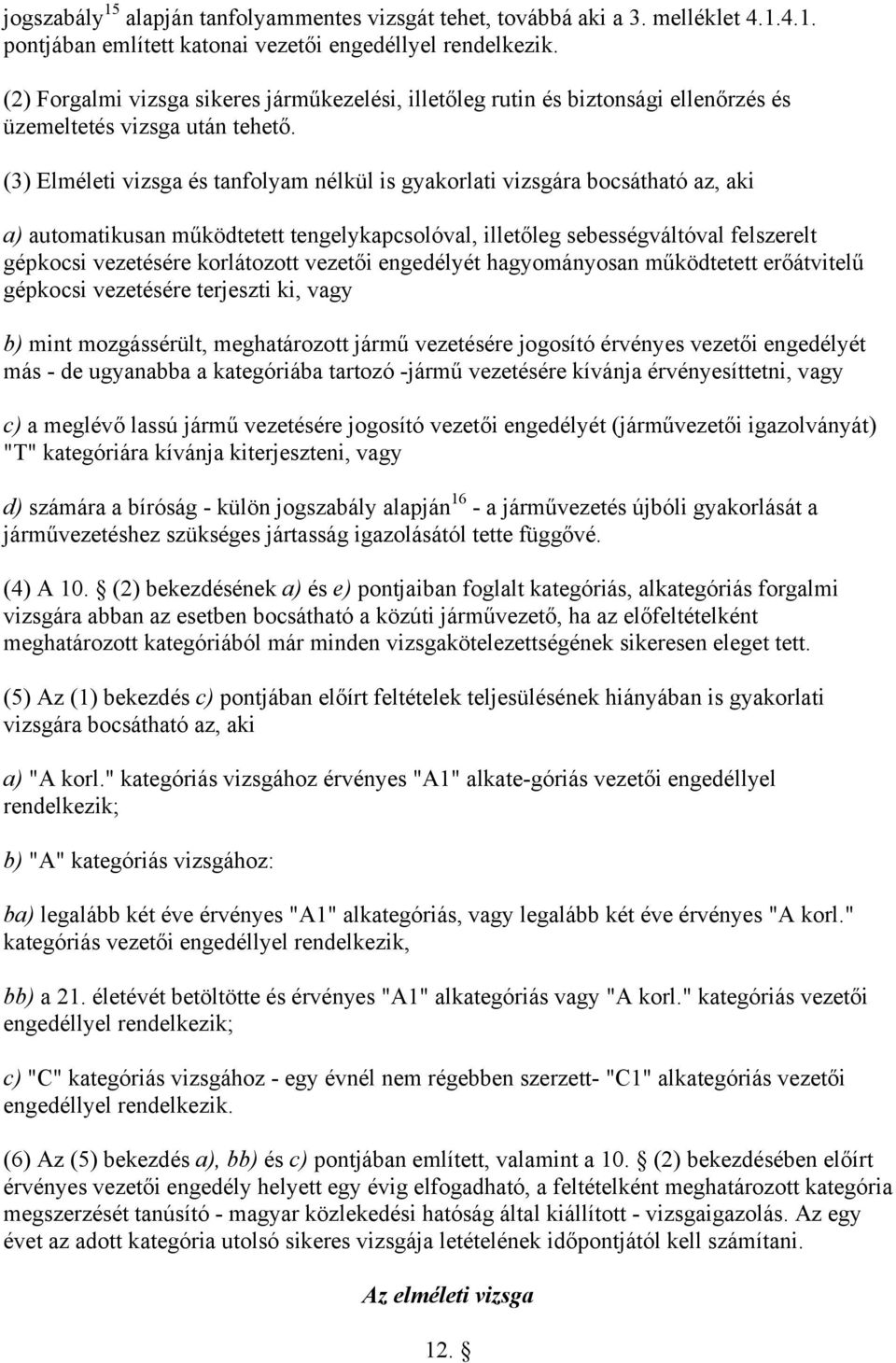 jogszabály$^{15}$ alapján tanfolyammentes vizsgát tehet, továbbá aki a 3. melléklet 4.1.4.1. pontjában említett katonai vezetői engedéllyel rendelkezik.

(2) Forgalmi vizsga sikeres járműkezelési, illetőleg rutin és biztonsági ellenőrzés és üzemeltetés vizsga után tehető.

(3) Elméleti vizsga és tanfolyam nélkül is gyakorlati vizsgára bocsátható az, aki

a) automatikusan működtetett tengelykapcsolóval, illetőleg sebességváltóval felszerelt gépkocsi vezetésére korlátozott vezetői engedélyét hagyományosan működtetett erőátvitelű gépkocsi vezetésére terjeszti ki, vagy

b) mint mozgássérült, meghatározott jármű vezetésére jogosító érvényes vezetői engedélyét más - de ugyanabba a kategóriába tartozó -jármű vezetésére kívánja érvényesíttetni, vagy

c) a meglévő lassú jármű vezetésére jogosító vezetői engedélyét (járművezetői igazolványát) "T" kategóriára kívánja kiterjeszteni, vagy

d) számára a bíróság - külön jogszabály alapján$^{16}$ - a járművezetés újbóli gyakorlását a járművezetéshez szükséges jártasság igazolásától tette függővé.

(4) A 10. § (2) bekezdésének a) és e) pontjaiban foglalt kategóriás, alkategóriás forgalmi vizsgára abban az esetben bocsátható a közúti járművezető, ha az előfeltételként meghatározott kategóriából már minden vizsgakötelezettségének sikeresen eleget tett.

(5) Az (1) bekezdés c) pontjában előírt feltételek teljesülésének hiányában is gyakorlati vizsgára bocsátható az, aki

a) "A korl." kategóriás vizsgához érvényes "A1" alkate-góriás vezetői engedéllyel rendelkezik;

b) "A" kategóriás vizsgához:

ba) legalább két éve érvényes "A1" alkategóriás, vagy legalább két éve érvényes "A korl." kategóriás vezetői engedéllyel rendelkezik,

bb) a 21. életévét betöltötte és érvényes "A1" alkategóriás vagy "A korl." kategóriás vezetői engedéllyel rendelkezik;

c) "C" kategóriás vizsgához - egy évnél nem régebben szerzett- "C1" alkategóriás vezetői engedéllyel rendelkezik.

(6) Az (5) bekezdés a), bb) és c) pontjában említett, valamint a 10. § (2) bekezdésében előírt érvényes vezetői engedély helyett egy évig elfogadható, a feltételként meghatározott kategória megszerzését tanúsító - magyar közlekedési hatóság által kiállított - vizsgaigazolás. Az egy évet az adott kategória utolsó sikeres vizsgája letételének időpontjától kell számítani.

Az elméleti vizsga

12. §